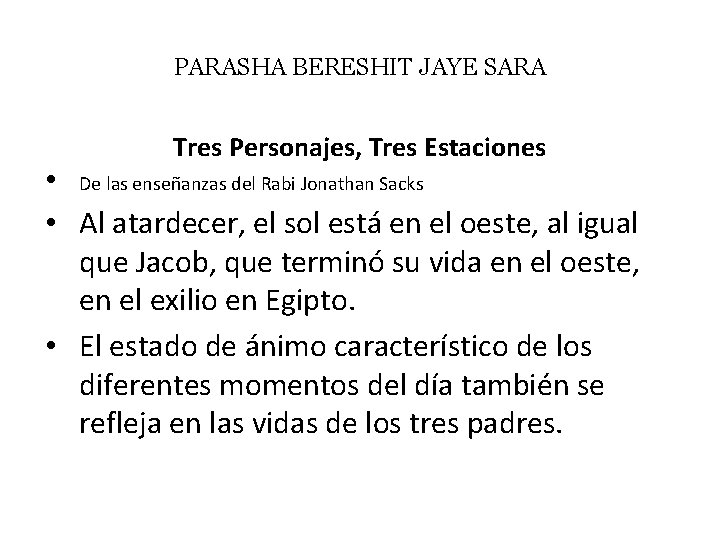 PARASHA BERESHIT JAYE SARA

Tres Personajes, Tres Estaciones

• De las enseñanzas del Rabi Jonathan Sacks
• Al atardecer, el sol está en el oeste, al igual que Jacob, que terminó su vida en el oeste, en el exilio en Egipto.
• El estado de ánimo característico de los diferentes momentos del día también se refleja en las vidas de los tres padres.